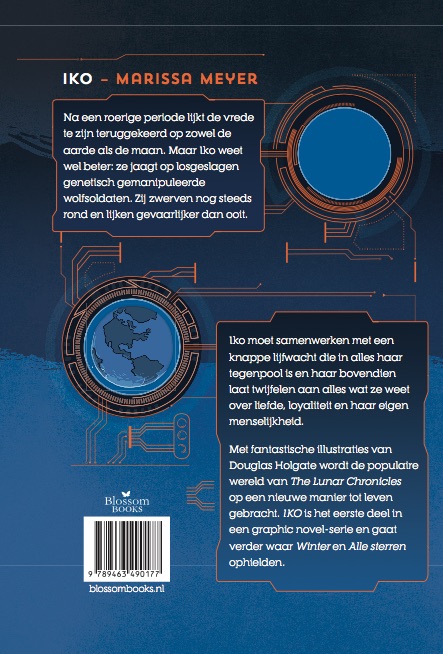 IKO - MARISSA MEYER

Na een roerige periode lijkt de vrede te zijn teruggekeerd op zowel de aarde als de maan. Maar Iko weet wel beter: ze jaagt op losgeslagen genetisch gemanipuleerde wolfsoldaten. Zij zwerven nog steeds rond en lijken gevaarlijker dan ooit.

Iko moet samenwerken met een knappe lijfwacht die in alles haar tegenpool is en haar bovendien laat twijfelen aan alles wat ze weet over liefde, loyaliteit en haar eigen menselijkheid.

Met fantastische illustraties van Douglas Holgate wordt de populaire wereld van The Lunar Chronicles op een nieuwe manier tot leven gebracht. IKO is het eerste deel in een graphic novel-serie en gaat verder waar Winter en Alle sterren ophielden.

Blossom
BOOKS

9 789463 490177

blossombooks.nl